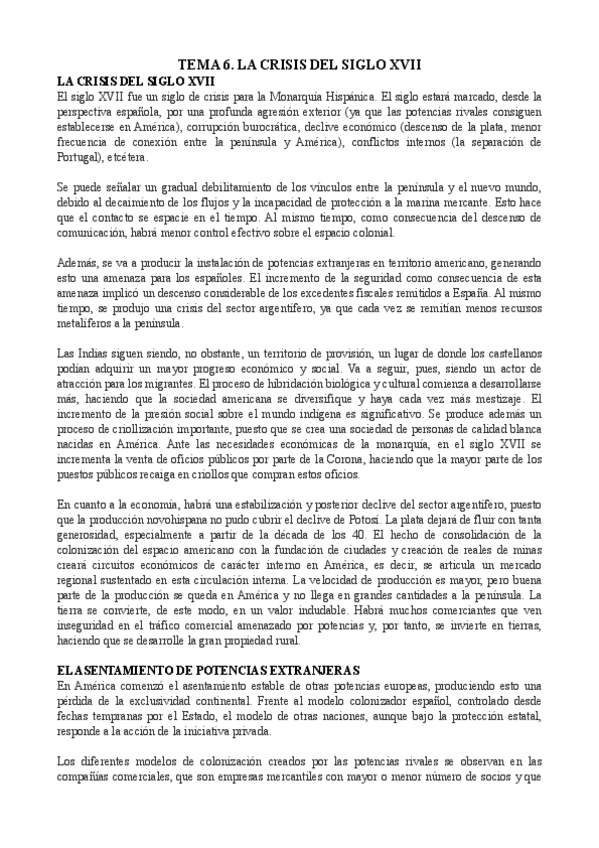 TEMA 6. LA CRISIS DEL SIGLO XVII

LA CRISIS DEL SIGLO XVII

El siglo XVII fue un siglo de crisis para la Monarquía Hispánica. El siglo estará marcado, desde la perspectiva española, por una profunda agresión exterior (ya que las potencias rivales consiguen establecerse en América), corrupción burocrática, declive económico (descenso de la plata, menor frecuencia de conexión entre la península y América), conflictos internos (la separación de Portugal), etcétera.

Se puede señalar un gradual debilitamiento de los vínculos entre la península y el nuevo mundo, debido al decaimiento de los flujos y la incapacidad de protección a la marina mercante. Esto hace que el contacto se espacie en el tiempo. Al mismo tiempo, como consecuencia del descenso de comunicación, habrá menor control efectivo sobre el espacio colonial.

Además, se va a producir la instalación de potencias extranjeras en territorio americano, generando esto una amenaza para los españoles. El incremento de la seguridad como consecuencia de esta amenaza implicó un descenso considerable de los excedentes fiscales remitidos a España. Al mismo tiempo, se produjo una crisis del sector argentífero, ya que cada vez se remitían menos recursos metalíferos a la península.

Las Indias siguen siendo, no obstante, un territorio de provisión, un lugar de donde los castellanos podían adquirir un mayor progreso económico y social. Va a seguir, pues, siendo un actor de atracción para los migrantes. El proceso de hibridación biológica y cultural comienza a desarrollarse más, haciendo que la sociedad americana se diversifique y haya cada vez más mestizaje. El incremento de la presión social sobre el mundo indígena es significativo. Se produce además un proceso de criollización importante, puesto que se crea una sociedad de personas de calidad blanca nacidas en América. Ante las necesidades económicas de la monarquía, en el siglo XVII se incrementa la venta de oficios públicos por parte de la Corona, haciendo que la mayor parte de los puestos públicos recaiga en criollos que compran estos oficios.

En cuanto a la economía, habrá una estabilización y posterior declive del sector argentífero, puesto que la producción novohispana no pudo cubrir el declive de Potosí. La plata dejará de fluir con tanta generosidad, especialmente a partir de la década de los 40. El hecho de consolidación de la colonización del espacio americano con la fundación de ciudades y creación de reales de minas creará circuitos económicos de carácter interno en América, es decir, se articula un mercado regional sustentado en esta circulación interna. La velocidad de producción es mayor, pero buena parte de la producción se queda en América y no llega en grandes cantidades a la península. La tierra se convierte, de este modo, en un valor indudable. Habrá muchos comerciantes que ven inseguridad en el tráfico comercial amenazado por potencias y, por tanto, se invierte en tierras, haciendo que se desarrolle la gran propiedad rural.

EL ASENTAMIENTO DE POTENCIAS EXTRANJERAS

En América comenzó el asentamiento estable de otras potencias europeas, produciendo esto una pérdida de la exclusividad continental. Frente al modelo colonizador español, controlado desde fechas tempranas por el Estado, el modelo de otras naciones, aunque bajo la protección estatal, responde a la acción de la iniciativa privada.

Los diferentes modelos de colonización creados por las potencias rivales se observan en las compañías comerciales, que son empresas mercantiles con mayor o menor número de socios y que